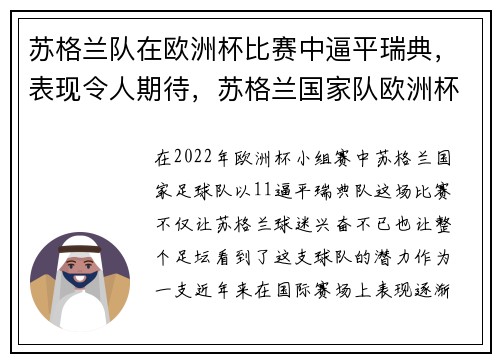 苏格兰队在欧洲杯比赛中逼平瑞典，表现令人期待，苏格兰国家队欧洲杯

在2022年欧洲杯小组赛中苏格兰国家足球队以11逼平瑞典队这场比赛不仅让苏格兰球迷兴奋不已也让整个足坛看到了这支球队的潜力作为一支近年来在国际赛场上表现逐渐